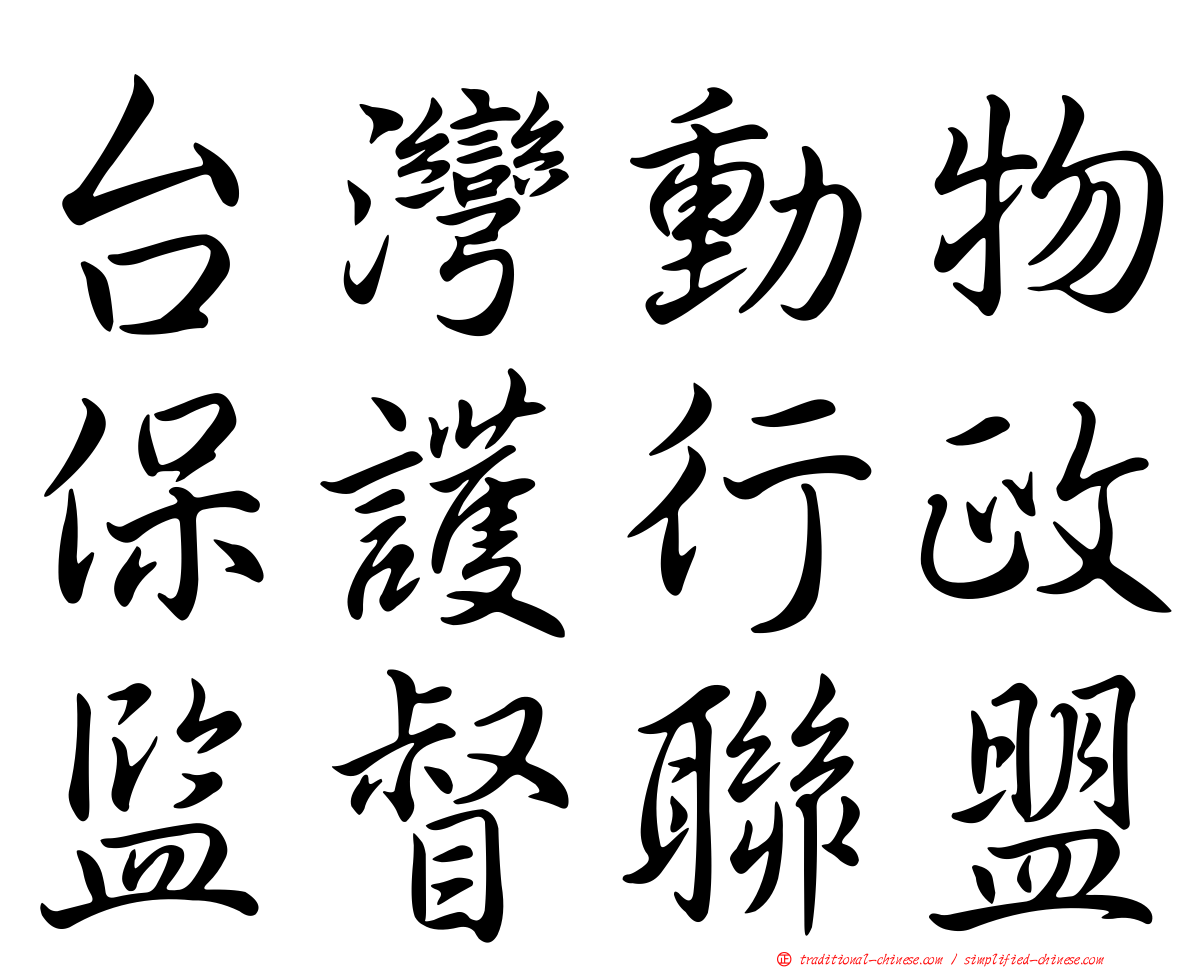 台灣動物
保護行政
監督聯盟

㊣ traditional-chinese.com / simplified-chinese.com